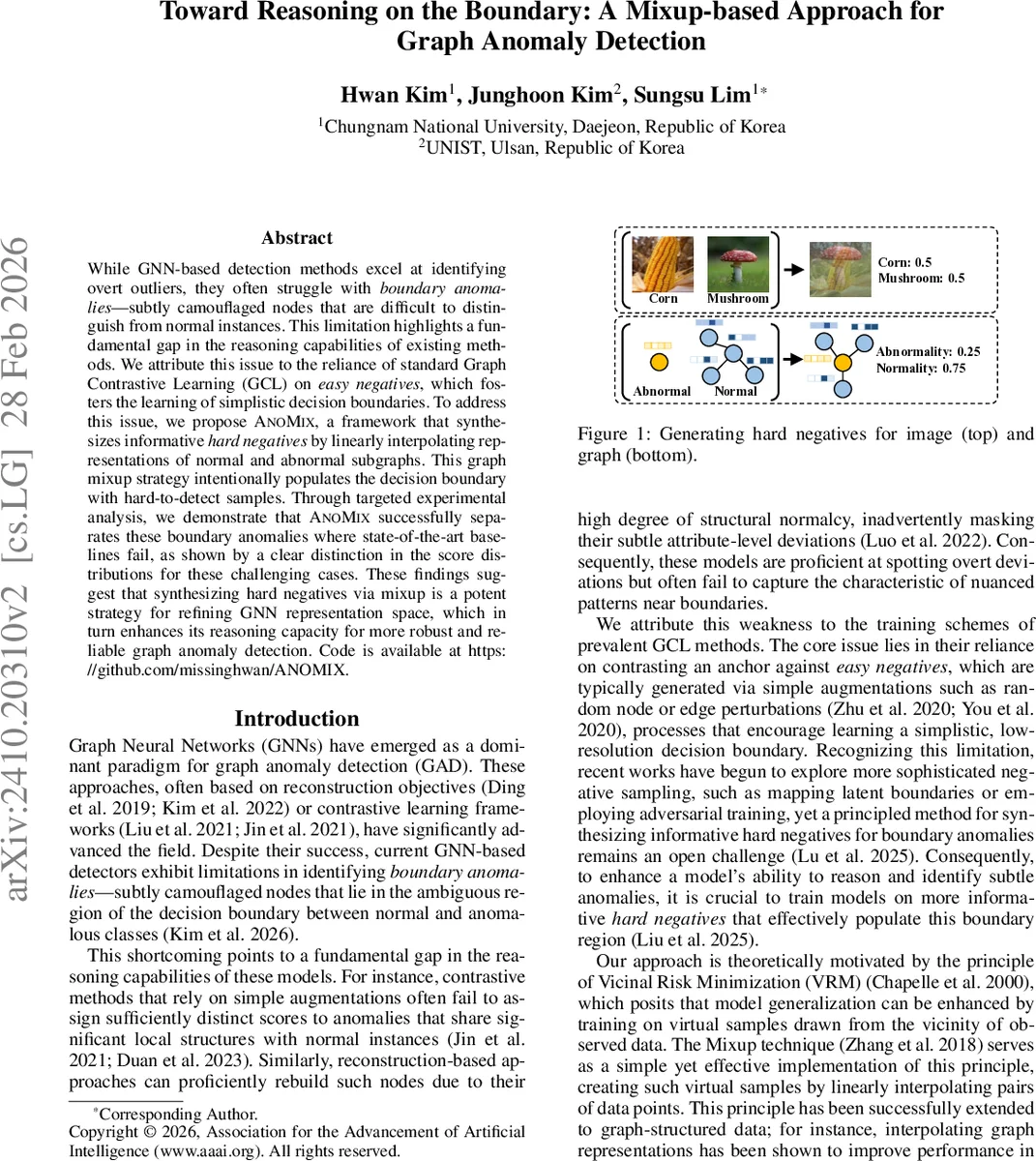 Toward Reasoning on the Boundary: A Mixup-based Approach for Graph Anomaly Detection

Hwan Kim$^1$, Junghoon Kim$^2$, Sungsu Lim$^{1*}$

$^1$Chungnam National University, Daejeon, Republic of Korea
$^2$UNIST, Ulsan, Republic of Korea

arXiv:2410.20310v2 [cs.LG] 28 Feb 2026

Abstract

While GNN-based detection methods excel at identifying overt outliers, they often struggle with boundary anomalies—subtly camouflaged nodes that are difficult to distinguish from normal instances. This limitation highlights a fundamental gap in the reasoning capabilities of existing methods. We attribute this issue to the reliance of standard Graph Contrastive Learning (GCL) on easy negatives, which fosters the learning of simplistic decision boundaries. To address this issue, we propose ANOMIX, a framework that synthesizes informative hard negatives by linearly interpolating representations of normal and abnormal subgraphs. This graph mixup strategy intentionally populates the decision boundary with hard-to-detect samples. Through targeted experimental analysis, we demonstrate that ANOMIX successfully separates these boundary anomalies where state-of-the-art baselines fail, as shown by a clear distinction in the score distributions for these challenging cases. These findings suggest that synthesizing hard negatives via mixup is a potent strategy for refining GNN representation space, which in turn enhances its reasoning capacity for more robust and reliable graph anomaly detection. Code is available at https://github.com/missinghwan/ANOMIX.

Introduction

Graph Neural Networks (GNNs) have emerged as a dominant paradigm for graph anomaly detection (GAD). These approaches, often based on reconstruction objectives (Ding et al. 2019; Kim et al. 2022) or contrastive learning frameworks (Liu et al. 2021; Jin et al. 2021), have significantly advanced the field. Despite their success, current GNN-based detectors exhibit limitations in identifying boundary anomalies—subtly camouflaged nodes that lie in the ambiguous region of the decision boundary between normal and anomalous classes (Kim et al. 2026).

This shortcoming points to a fundamental gap in the reasoning capabilities of these models. For instance, contrastive methods that rely on simple augmentations often fail to assign sufficiently distinct scores to anomalies that share significant local structures with normal instances (Jin et al. 2021; Duan et al. 2023). Similarly, reconstruction-based approaches can proficiently rebuild such nodes due to their

*Corresponding Author.
Copyright © 2026, Association for the Advancement of Artificial Intelligence (www.aaai.org). All rights reserved.

Corn
Mushroom
Corn: 0.5
Mushroom: 0.5
Abnormal
Normal
Abnormality: 0.25
Normality: 0.75

Figure 1: Generating hard negatives for image (top) and graph (bottom).

high degree of structural normalcy, inadvertently masking their subtle attribute-level deviations (Luo et al. 2022). Consequently, these models are proficient at spotting overt deviations but often fail to capture the characteristic of nuanced patterns near boundaries.

We attribute this weakness to the training schemes of prevalent GCL methods. The core issue lies in their reliance on contrasting an anchor against easy negatives, which are typically generated via simple augmentations such as random node or edge perturbations (Zhu et al. 2020; You et al. 2020), processes that encourage learning a simplistic, low-resolution decision boundary. Recognizing this limitation, recent works have begun to explore more sophisticated negative sampling, such as mapping latent boundaries or employing adversarial training, yet a principled method for synthesizing informative hard negatives for boundary anomalies remains an open challenge (Lu et al. 2025). Consequently, to enhance a model's ability to reason and identify subtle anomalies, it is crucial to train models on more informative hard negatives that effectively populate this boundary region (Liu et al. 2025).

Our approach is theoretically motivated by the principle of Vicinal Risk Minimization (VRM) (Chapelle et al. 2000), which posits that model generalization can be enhanced by training on virtual samples drawn from the vicinity of observed data. The Mixup technique (Zhang et al. 2018) serves as a simple yet effective implementation of this principle, creating such virtual samples by linearly interpolating pairs of data points. This principle has been successfully extended to graph-structured data; for instance, interpolating graph representations has been shown to improve performance in